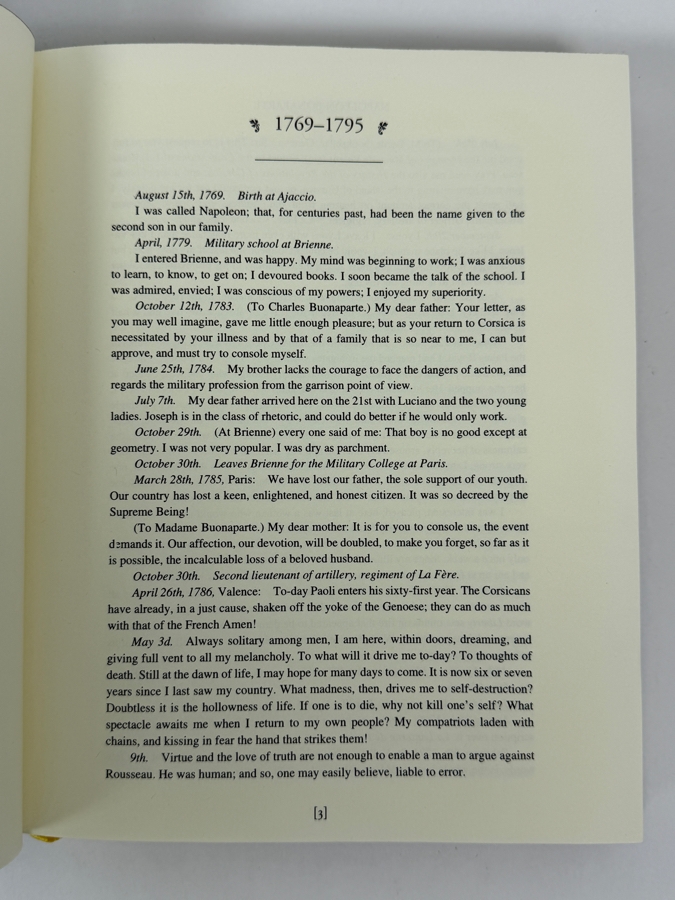 1769–1795

August 15th, 1769. Birth at Ajaccio.

I was called Napoleon; that, for centuries past, had been the name given to the second son in our family.

April, 1779. Military school at Brienne.

I entered Brienne, and was happy. My mind was beginning to work; I was anxious to learn, to know, to get on; I devoured books. I soon became the talk of the school. I was admired, envied; I was conscious of my powers; I enjoyed my superiority.

October 12th, 1783. (To Charles Buonaparte.) My dear father: Your letter, as you may well imagine, gave me little enough pleasure; but as your return to Corsica is necessitated by your illness and by that of a family that is so near to me, I can but approve, and must try to console myself.

June 25th, 1784. My brother lacks the courage to face the dangers of action, and regards the military profession from the garrison point of view.

July 7th. My dear father arrived here on the 21st with Luciano and the two young ladies. Joseph is in the class of rhetoric, and could do better if he would only work.

October 29th. (At Brienne) every one said of me: That boy is no good except at geometry. I was not very popular. I was dry as parchment.

October 30th. Leaves Brienne for the Military College at Paris.

March 28th, 1785, Paris: We have lost our father, the sole support of our youth. Our country has lost a keen, enlightened, and honest citizen. It was so decreed by the Supreme Being!

(To Madame Buonaparte.) My dear mother: It is for you to console us, the event demands it. Our affection, our devotion, will be doubled, to make you forget, so far as it is possible, the incalculable loss of a beloved husband.

October 30th. Second lieutenant of artillery, regiment of La Fère.

April 26th, 1786, Valence: To-day Paoli enters his sixty-first year. The Corsicans have already, in a just cause, shaken off the yoke of the Genoese; they can do as much with that of the French Amen!

May 3d. Always solitary among men, I am here, within doors, dreaming, and giving full vent to all my melancholy. To what will it drive me to-day? To thoughts of death. Still at the dawn of life, I may hope for many days to come. It is now six or seven years since I last saw my country. What madness, then, drives me to self-destruction? Doubtless it is the hollowness of life. If one is to die, why not kill one's self? What spectacle awaits me when I return to my own people? My compatriots laden with chains, and kissing in fear the hand that strikes them!

9th. Virtue and the love of truth are not enough to enable a man to argue against Rousseau. He was human; and so, one may easily believe, liable to error.

[3]